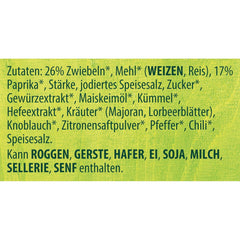 Zutaten: 26% Zwiebeln*, Mehl* (WEIZEN, Reis), 17% Paprika*, Stärke, jodiertes Speisesalz, Zucker*, Gewürzextrakt*, Maiskeimöl*, Kümmel*, Hefeextrakt*, Kräuter* (Majoran, Lorbeerblätter), Knoblauch*, Zitronensaftpulver*, Pfeffer*, Chili*, Speisesalz.

Kann ROGGEN, GERSTE, HAFER, EI, SOJA, MILCH, SELLERIE, SENF enthalten.